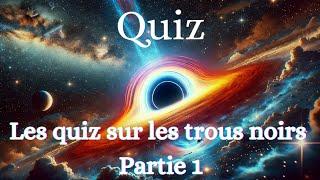 Quiz

Les quiz sur les trous noirs
Partie 1